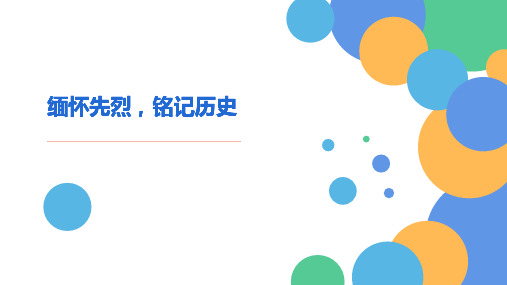 缅怀先烈，铭记历史